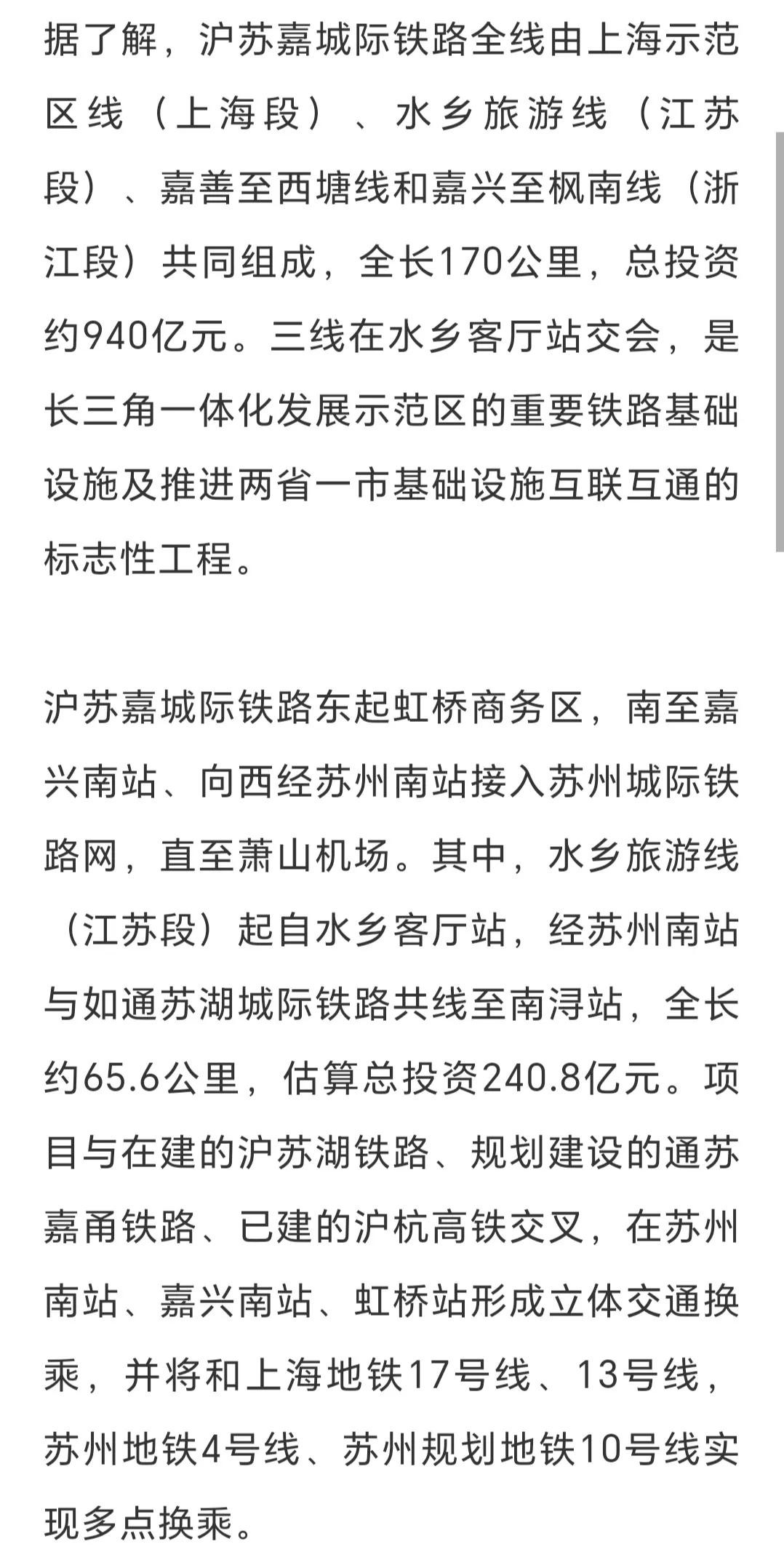 据了解，沪苏嘉城际铁路全线由上海示范区线（上海段）、水乡旅游线（江苏段）、嘉善至西塘线和嘉兴至枫南线（浙江段）共同组成，全长170公里，总投资约940亿元。三线在水乡客厅站交会，是长三角一体化发展示范区的重要铁路基础设施及推进两省一市基础设施互联互通的标志性工程。

沪苏嘉城际铁路东起虹桥商务区，南至嘉兴南站、向西经苏州南站接入苏州城际铁路网，直至萧山机场。其中，水乡旅游线（江苏段）起自水乡客厅站，经苏州南站与如通苏湖城际铁路共线至南浔站，全长约65.6公里，估算总投资240.8亿元。项目与在建的沪苏湖铁路、规划建设的通苏嘉甬铁路、已建的沪杭高铁交叉，在苏州南站、嘉兴南站、虹桥站形成立体交通换乘，并将和上海地铁17号线、13号线，苏州地铁4号线、苏州规划地铁10号线实现多点换乘。